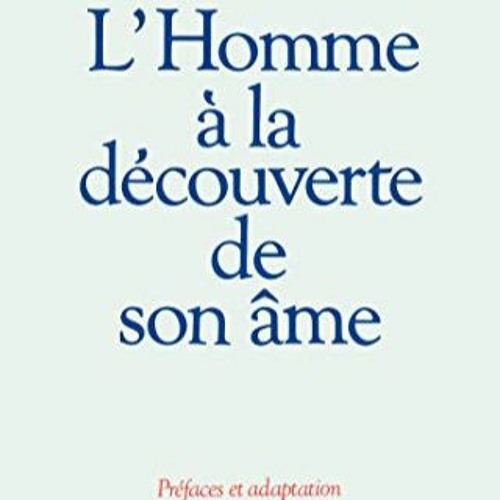 L'Homme à la découverte de son âme

Préfaces et adaptation